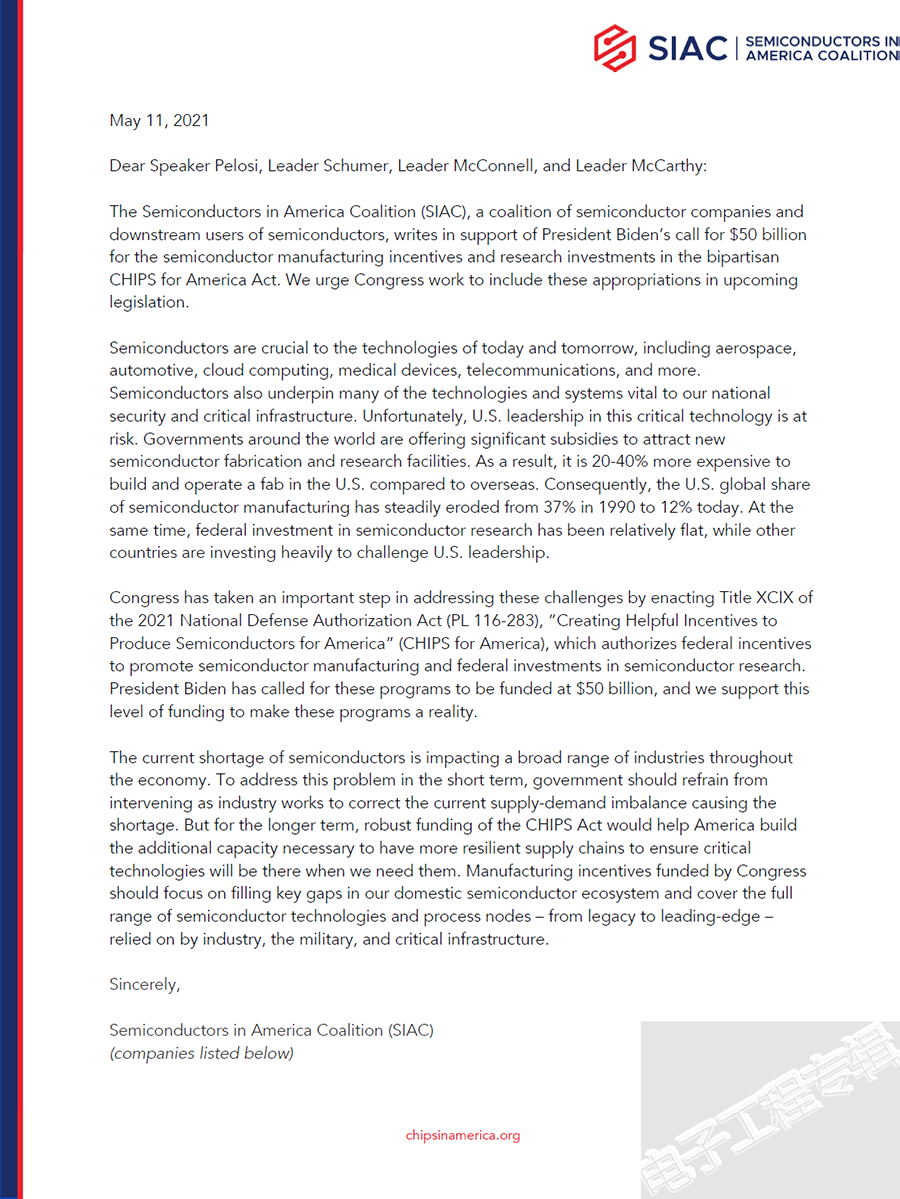 SIAC | SEMICONDUCTORS IN AMERICA COALITION

May 11, 2021

Dear Speaker Pelosi, Leader Schumer, Leader McConnell, and Leader McCarthy:

The Semiconductors in America Coalition (SIAC), a coalition of semiconductor companies and downstream users of semiconductors, writes in support of President Biden's call for $50 billion for the semiconductor manufacturing incentives and research investments in the bipartisan CHIPS for America Act. We urge Congress work to include these appropriations in upcoming legislation.

Semiconductors are crucial to the technologies of today and tomorrow, including aerospace, automotive, cloud computing, medical devices, telecommunications, and more. Semiconductors also underpin many of the technologies and systems vital to our national security and critical infrastructure. Unfortunately, U.S. leadership in this critical technology is at risk. Governments around the world are offering significant subsidies to attract new semiconductor fabrication and research facilities. As a result, it is 20-40% more expensive to build and operate a fab in the U.S. compared to overseas. Consequently, the U.S. global share of semiconductor manufacturing has steadily eroded from 37% in 1990 to 12% today. At the same time, federal investment in semiconductor research has been relatively flat, while other countries are investing heavily to challenge U.S. leadership.

Congress has taken an important step in addressing these challenges by enacting Title XCIX of the 2021 National Defense Authorization Act (PL 116-283), "Creating Helpful Incentives to Produce Semiconductors for America" (CHIPS for America), which authorizes federal incentives to promote semiconductor manufacturing and federal investments in semiconductor research. President Biden has called for these programs to be funded at $50 billion, and we support this level of funding to make these programs a reality.

The current shortage of semiconductors is impacting a broad range of industries throughout the economy. To address this problem in the short term, government should refrain from intervening as industry works to correct the current supply-demand imbalance causing the shortage. But for the longer term, robust funding of the CHIPS Act would help America build the additional capacity necessary to have more resilient supply chains to ensure critical technologies will be there when we need them. Manufacturing incentives funded by Congress should focus on filling key gaps in our domestic semiconductor ecosystem and cover the full range of semiconductor technologies and process nodes – from legacy to leading-edge – relied on by industry, the military, and critical infrastructure.

Sincerely,

Semiconductors in America Coalition (SIAC)
(companies listed below)

chipsinamerica.org

电子工程专辑